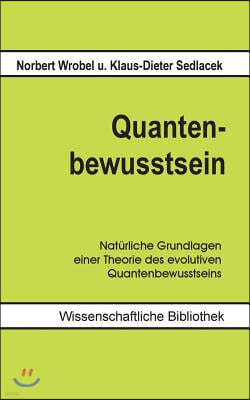 Norbert Wrobel u. Klaus-Dieter Sedlacek

Quantenbewusstsein

Natürliche Grundlagen einer Theorie des evolutiven Quantenbewusstseins

Wissenschaftliche Bibliothek